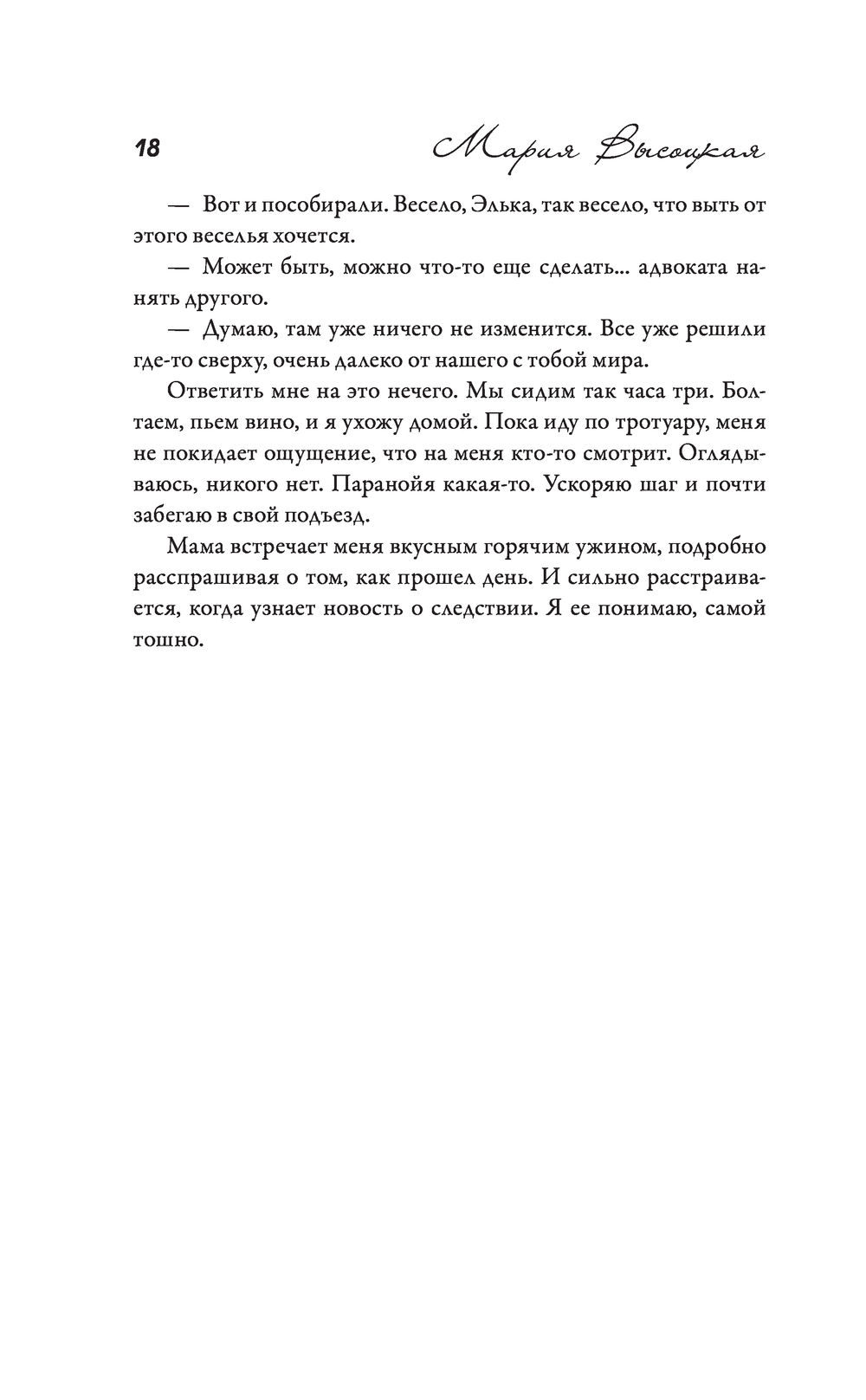 18 Мария Высоцкая

— Вот и пособирали. Весело, Элька, так весело, что выть от этого веселья хочется.

— Может быть, можно что-то еще сделать... адвоката нанять другого.

— Думаю, там уже ничего не изменится. Все уже решили где-то сверху, очень далеко от нашего с тобой мира.

Ответить мне на это нечего. Мы сидим так часа три. Болтаем, пьем вино, и я ухожу домой. Пока иду по тротуару, меня не покидает ощущение, что на меня кто-то смотрит. Оглядываюсь, никого нет. Паранойя какая-то. Ускоряю шаг и почти забегаю в свой подъезд.

Мама встречает меня вкусным горячим ужином, подробно расспрашивая о том, как прошел день. И сильно расстраивается, когда узнает новость о следствии. Я ее понимаю, самой тошно.